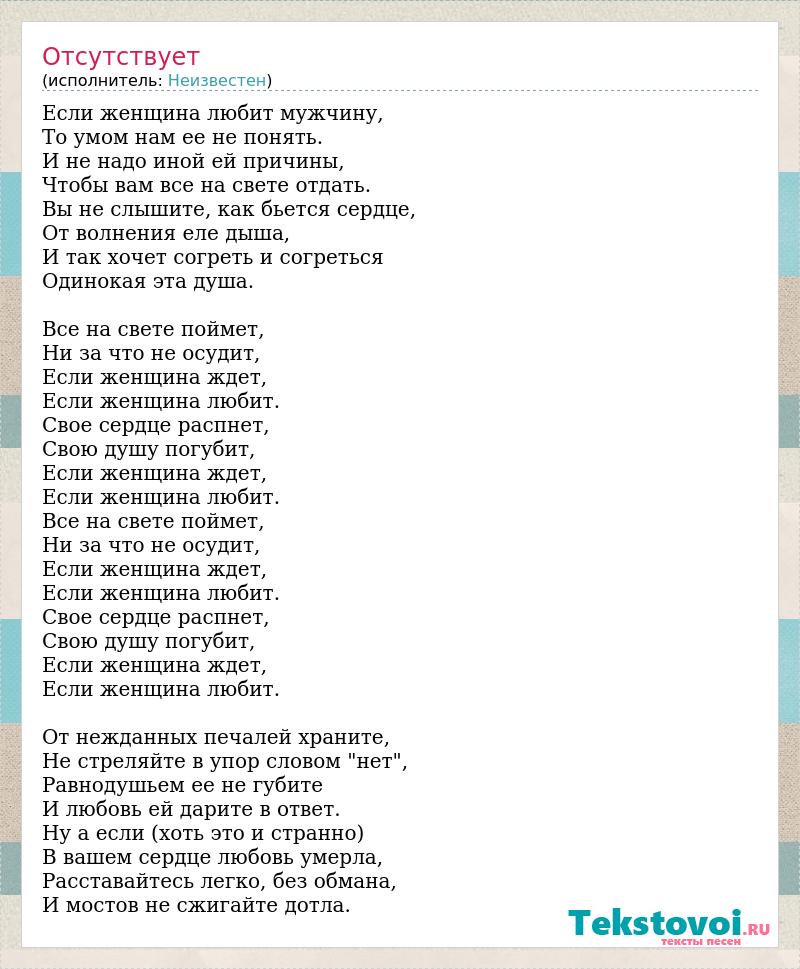 Отсутствует
(исполнитель: Неизвестен)

Если женщина любит мужчину,
То умом нам ее не понять.
И не надо иной ей причины,
Чтобы вам все на свете отдать.
Вы не слышите, как бьется сердце,
От волнения еле дыша,
И так хочет согреть и согреться
Одинокая эта душа.

Все на свете поймет,
Ни за что не осудит,
Если женщина ждет,
Если женщина любит.
Свое сердце распнет,
Свою душу погубит,
Если женщина ждет,
Если женщина любит.
Все на свете поймет,
Ни за что не осудит,
Если женщина ждет,
Если женщина любит.
Свое сердце распнет,
Свою душу погубит,
Если женщина ждет,
Если женщина любит.

От нежданных печалей храните,
Не стреляйте в упор словом "нет",
Равнодушьем ее не губите
И любовь ей дарите в ответ.
Ну а если (хоть это и странно)
В вашем сердце любовь умерла,
Расставайтесь легко, без обмана,
И мостов не сжигайте дотла.

Tekstovoi.RU
тексты песен